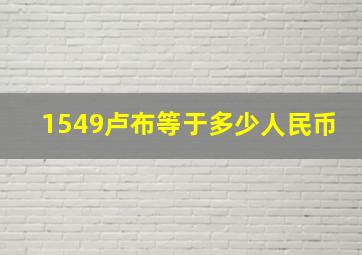 1549卢布等于多少人民币